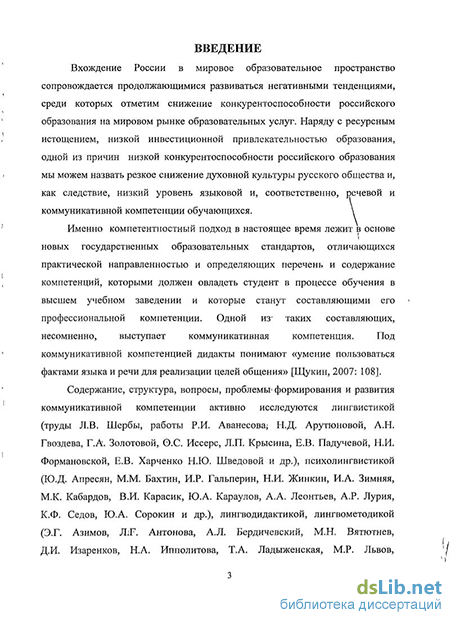 ВВЕДЕНИЕ

Вхождение России в мировое образовательное пространство сопровождается продолжающимися развиваться негативными тенденциями, среди которых отметим снижение конкурентоспособности российского образования на мировом рынке образовательных услуг. Наряду с ресурсным истощением, низкой инвестиционной привлекательностью образования, одной из причин низкой конкурентоспособности российского образования мы можем назвать резкое снижение духовной культуры русского общества и, как следствие, низкий уровень языковой и, соответственно, речевой и коммуникативной компетенции обучающихся.

Именно компетентностный подход в настоящее время лежит в основе новых государственных образовательных стандартов, отличающихся практической направленностью и определяющих перечень и содержание компетенций, которыми должен овладеть студент в процессе обучения в высшем учебном заведении и которые станут составляющими его профессиональной компетенции. Одной из таких составляющих, несомненно, выступает коммуникативная компетенция. Под коммуникативной компетенцией дидакты понимают «умение пользоваться фактами языка и речи для реализации целей общения» [Щукин, 2007: 108].

Содержание, структура, вопросы, проблемы формирования и развития коммуникативной компетенции активно исследуются лингвистикой (труды Л.В. Щербы, работы Р.И. Аванесова, Н.Д. Арутюновой, А.Н. Гвоздева, Г.А. Золотовой, О.С. Иссерс, Л.П. Крысина, Е.В. Падучевой, Н.И. Формановской, Е.В. Харченко Н.Ю. Шведовой и др.), психолингвистикой (Ю.Д. Апресян, М.М. Бахтин, И.Р. Гальперин, Н.И. Жинкин, И.А. Зимняя, М.К. Кабардов, В.И. Карасик, Ю.А. Караулов, А.А. Леонтьев, А.Р. Лурия, К.Ф. Седов, Ю.А. Сорокин и др.), лингводидактикой, лингвометодикой (Э.Г. Азимов, Л.Г. Антонова, А.Л. Бердичевский, М.Н. Вятютнев, Д.И. Изаренков, Н.А. Ипполитова, Т.А. Ладыженская, М.Р. Львов,

3

dsLib.net
библиотека диссертаций